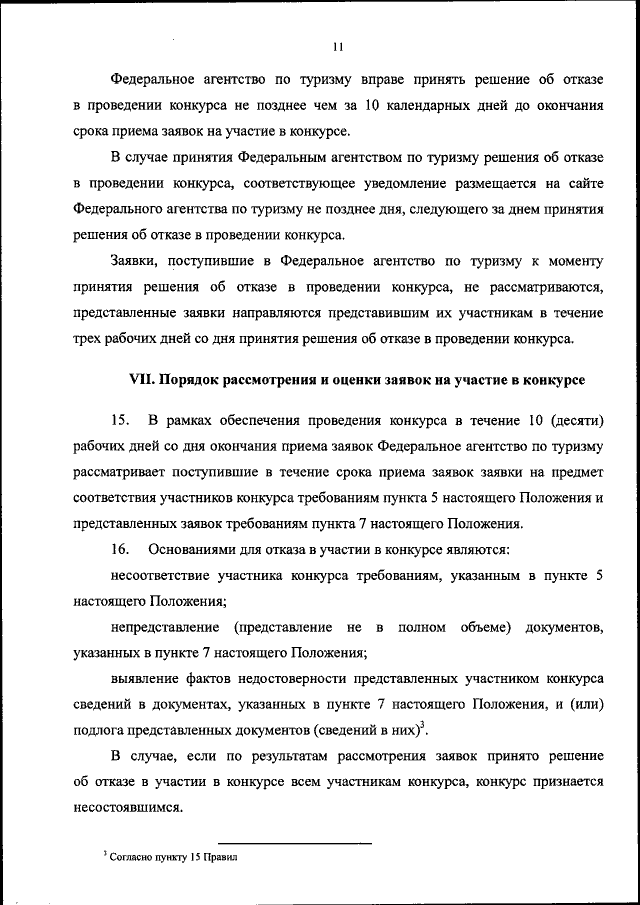 11

Федеральное агентство по туризму вправе принять решение об отказе в проведении конкурса не позднее чем за 10 календарных дней до окончания срока приема заявок на участие в конкурсе.

В случае принятия Федеральным агентством по туризму решения об отказе в проведении конкурса, соответствующее уведомление размещается на сайте Федерального агентства по туризму не позднее дня, следующего за днем принятия решения об отказе в проведении конкурса.

Заявки, поступившие в Федеральное агентство по туризму к моменту принятия решения об отказе в проведении конкурса, не рассматриваются, представленные заявки направляются представившим их участникам в течение трех рабочих дней со дня принятия решения об отказе в проведении конкурса.

VII. Порядок рассмотрения и оценки заявок на участие в конкурсе

15. В рамках обеспечения проведения конкурса в течение 10 (десяти) рабочих дней со дня окончания приема заявок Федеральное агентство по туризму рассматривает поступившие в течение срока приема заявок заявки на предмет соответствия участников конкурса требованиям пункта 5 настоящего Положения и представленных заявок требованиям пункта 7 настоящего Положения.

16. Основаниями для отказа в участии в конкурсе являются:

несоответствие участника конкурса требованиям, указанным в пункте 5 настоящего Положения;

непредставление (представление не в полном объеме) документов, указанных в пункте 7 настоящего Положения;

выявление фактов недостоверности представленных участником конкурса сведений в документах, указанных в пункте 7 настоящего Положения, и (или) подлога представленных документов (сведений в них)$^3$.

В случае, если по результатам рассмотрения заявок принято решение об отказе в участии в конкурсе всем участникам конкурса, конкурс признается несостоявшимся.

$^3$ Согласно пункту 15 Правил